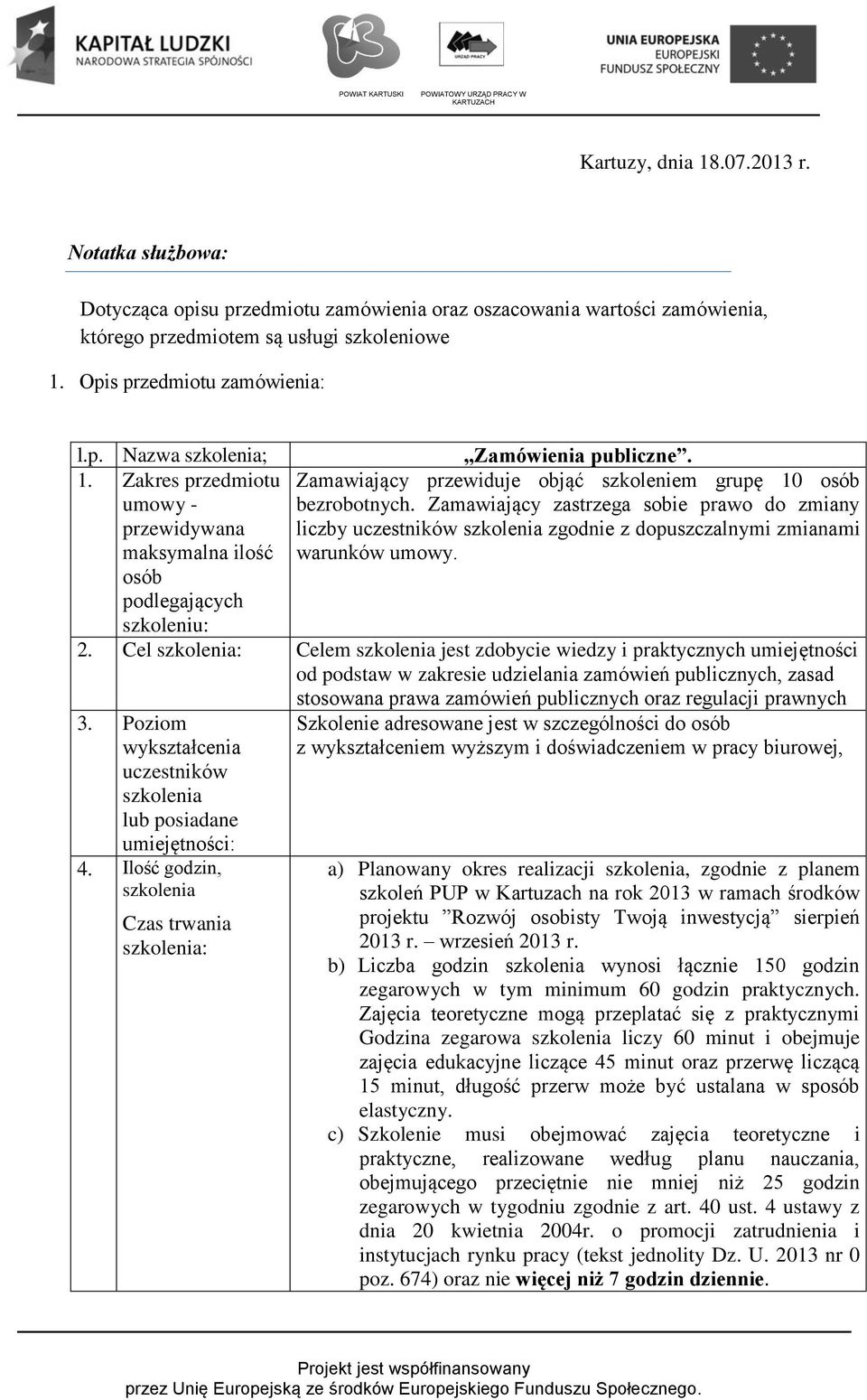 KAPITAŁ LUDZKI
NARODOWA STRATEGIA SPÓJNOŚCI

POWIAT KARTUSKI

URZĄD PRACY
POWIATOWY URZĄD PRACY W KARTUZACH

UNIA EUROPEJSKA
EUROPEJSKI
FUNDUSZ SPOŁECZNY

Kartuzy, dnia 18.07.2013 r.

Notatka służbowa:

Dotycząca opisu przedmiotu zamówienia oraz oszacowania wartości zamówienia, którego przedmiotem są usługi szkoleniowe

1. Opis przedmiotu zamówienia:

| l.p. | Nazwa szkolenia; | „Zamówienia publiczne”. |
|---|---|---|
| 1. | Zakres przedmiotu umowy - przewidywana maksymalna ilość osób podlegających szkoleniu: | Zamawiający przewiduje objąć szkoleniem grupę 10 osób bezrobotnych. Zamawiający zastrzega sobie prawo do zmiany liczby uczestników szkolenia zgodnie z dopuszczalnymi zmianami warunków umowy. |
| 2. | Cel szkolenia: | Celem szkolenia jest zdobycie wiedzy i praktycznych umiejętności od podstaw w zakresie udzielania zamówień publicznych, zasad stosowana prawa zamówień publicznych oraz regulacji prawnych |
| 3. | Poziom wykształcenia uczestników szkolenia lub posiadane umiejętności: | Szkolenie adresowane jest w szczególności do osób z wykształceniem wyższym i doświadczeniem w pracy biurowej, |
| 4. | Ilość godzin, szkolenia Czas trwania szkolenia: | a) Planowany okres realizacji szkolenia, zgodnie z planem szkoleń PUP w Kartuzach na rok 2013 w ramach środków projektu ”Rozwój osobisty Twoją inwestycją” sierpień 2013 r. – wrzesień 2013 r. b) Liczba godzin szkolenia wynosi łącznie 150 godzin zegarowych w tym minimum 60 godzin praktycznych. Zajęcia teoretyczne mogą przeplatać się z praktycznymi Godzina zegarowa szkolenia liczy 60 minut i obejmuje zajęcia edukacyjne liczące 45 minut oraz przerwę liczącą 15 minut, długość przerw może być ustalana w sposób elastyczny. c) Szkolenie musi obejmować zajęcia teoretyczne i praktyczne, realizowane według planu nauczania, obejmującego przeciętnie nie mniej niż 25 godzin zegarowych w tygodniu zgodnie z art. 40 ust. 4 ustawy z dnia 20 kwietnia 2004r. o promocji zatrudnienia i instytucjach rynku pracy (tekst jednolity Dz. U. 2013 nr 0 poz. 674) oraz nie więcej niż 7 godzin dziennie. |

Projekt jest współfinansowany
przez Unię Europejską ze środków Europejskiego Funduszu Społecznego.